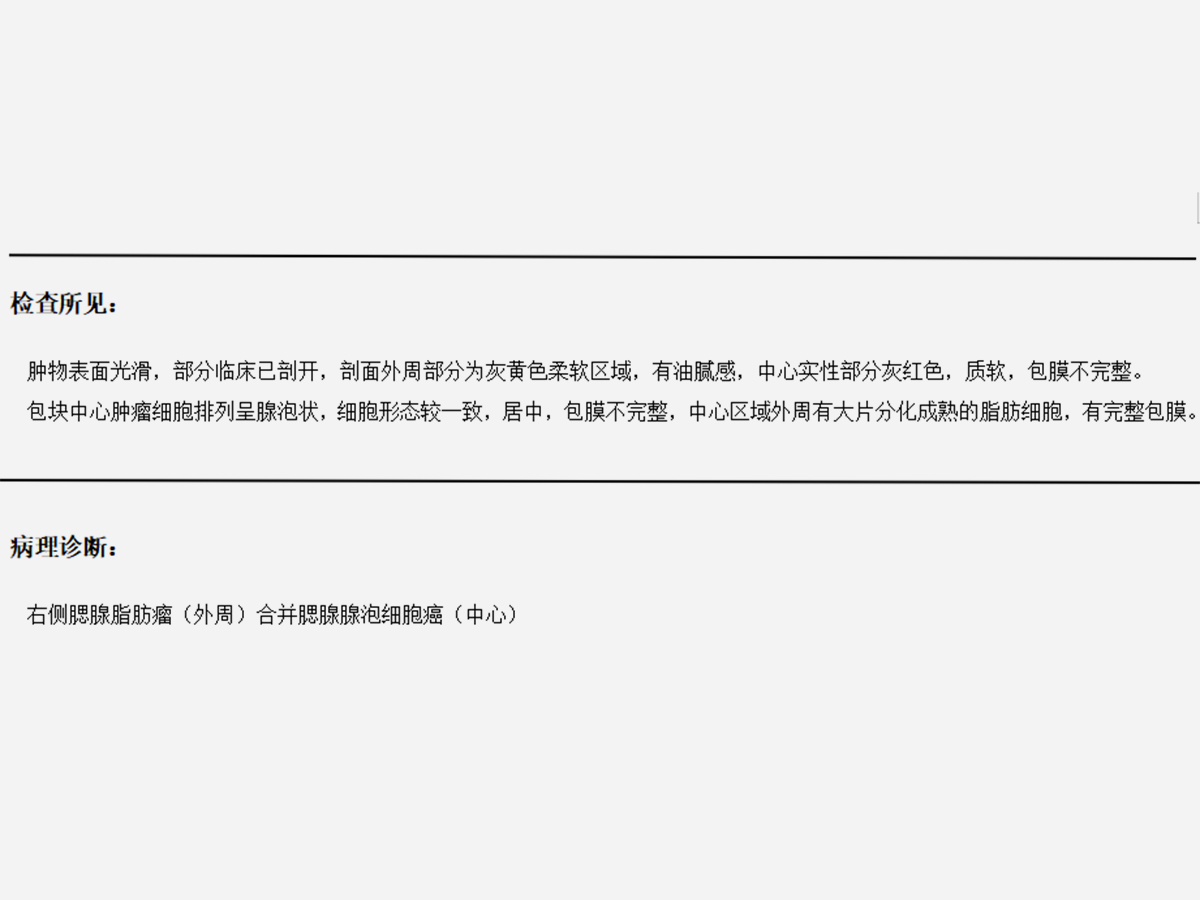 检查所见：

肿物表面光滑，部分临床已剖开，剖面外周部分为灰黄色柔软区域，有油腻感，中心实性部分灰红色，质软，包膜不完整。
包块中心肿瘤细胞排列呈腺泡状，细胞形态较一致，居中，包膜不完整，中心区域外周有大片分化成熟的脂肪细胞，有完整包膜。

病理诊断：

右侧腮腺脂肪瘤（外周）合并腮腺腺泡细胞癌（中心）